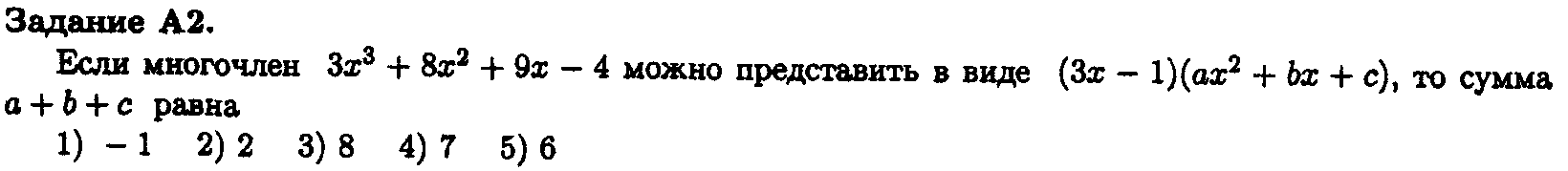 Задание А2.

Если многочлен $3x^3 + 8x^2 + 9x - 4$ можно представить в виде $(3x - 1)(ax^2 + bx + c)$, то сумма $a + b + c$ равна

1) $-1$ 2) 2 3) 8 4) 7 5) 6